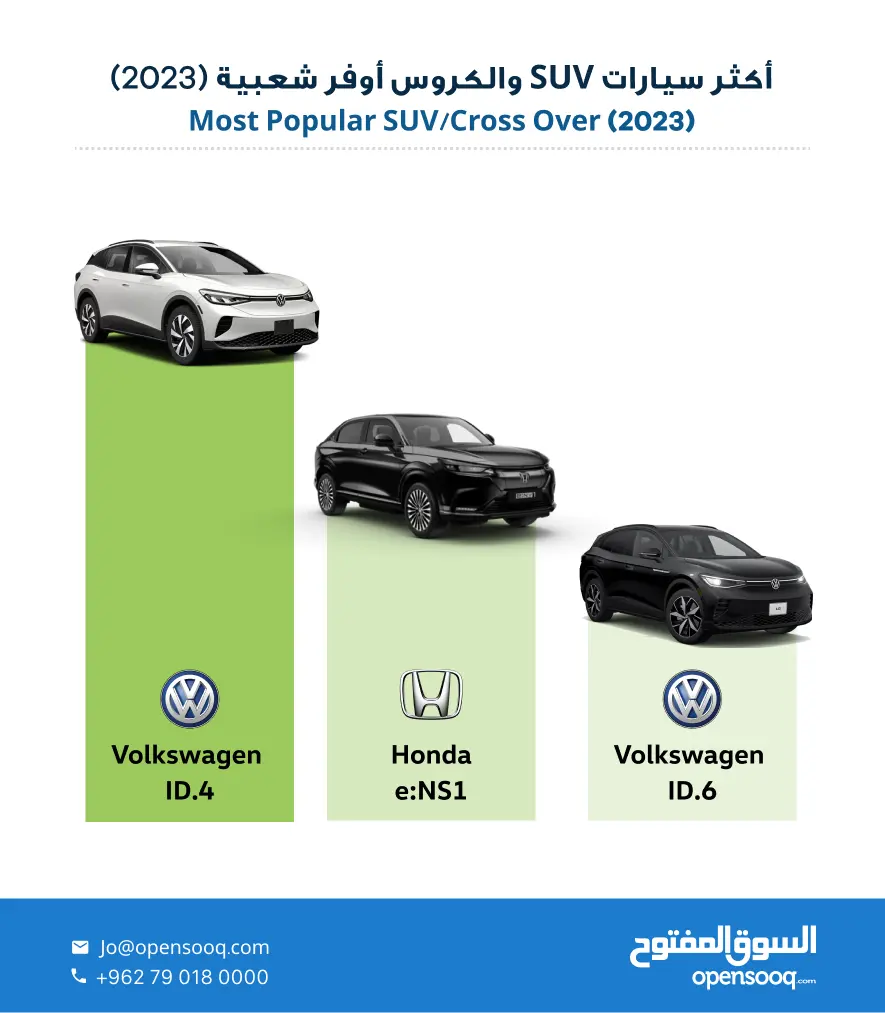 أكثر سيارات SUV والكروس أوفر شعبية (2023)
Most Popular SUV/Cross Over (2023)

Volkswagen
ID.4

Honda
e:NS1

Volkswagen
ID.6

Jo@opensooq.com
+962 79 018 0000

السوق المفتوح
opensooq.com